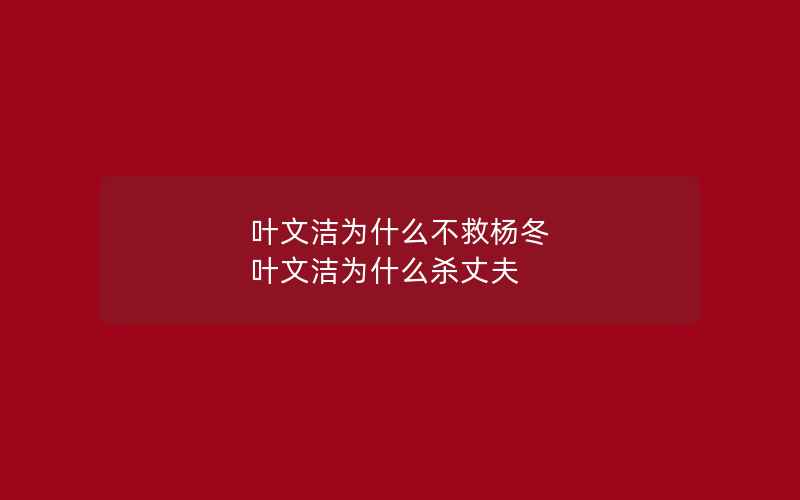 叶文洁为什么不救杨冬
叶文洁为什么杀丈夫